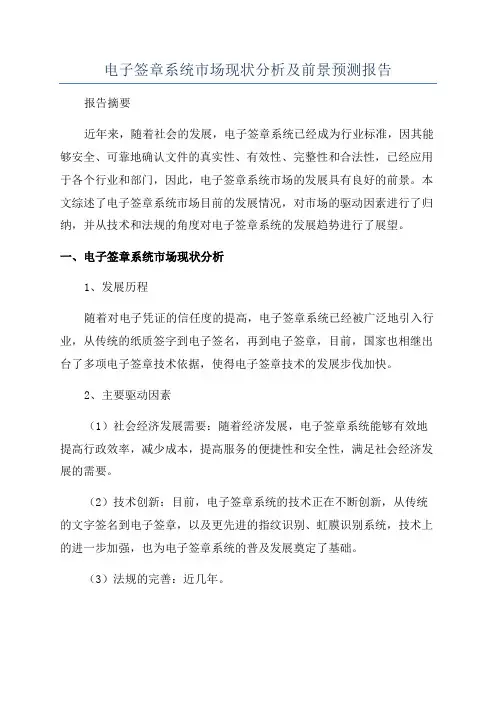 电子签章系统市场现状分析及前景预测报告

报告摘要

近年来，随着社会的发展，电子签章系统已经成为行业标准，因其能够安全、可靠地确认文件的真实性、有效性、完整性和合法性，已经应用于各个行业和部门，因此，电子签章系统市场的发展具有良好的前景。本文综述了电子签章系统市场目前的发展情况，对市场的驱动因素进行了归纳，并从技术和法规的角度对电子签章系统的发展趋势进行了展望。

一、电子签章系统市场现状分析

1、发展历程

随着对电子凭证的信任度的提高，电子签章系统已经被广泛地引入行业，从传统的纸质签字到电子签名，再到电子签章，目前，国家也相继出台了多项电子签章技术依据，使得电子签章技术的发展步伐加快。

2、主要驱动因素

（1）社会经济发展需要：随着经济发展，电子签章系统能够有效地提高行政效率，减少成本，提高服务的便捷性和安全性，满足社会经济发展的需要。

（2）技术创新：目前，电子签章系统的技术正在不断创新，从传统的文字签名到电子签章，以及更先进的指纹识别、虹膜识别系统，技术上的进一步加强，也为电子签章系统的普及发展奠定了基础。

（3）法规的完善：近几年。